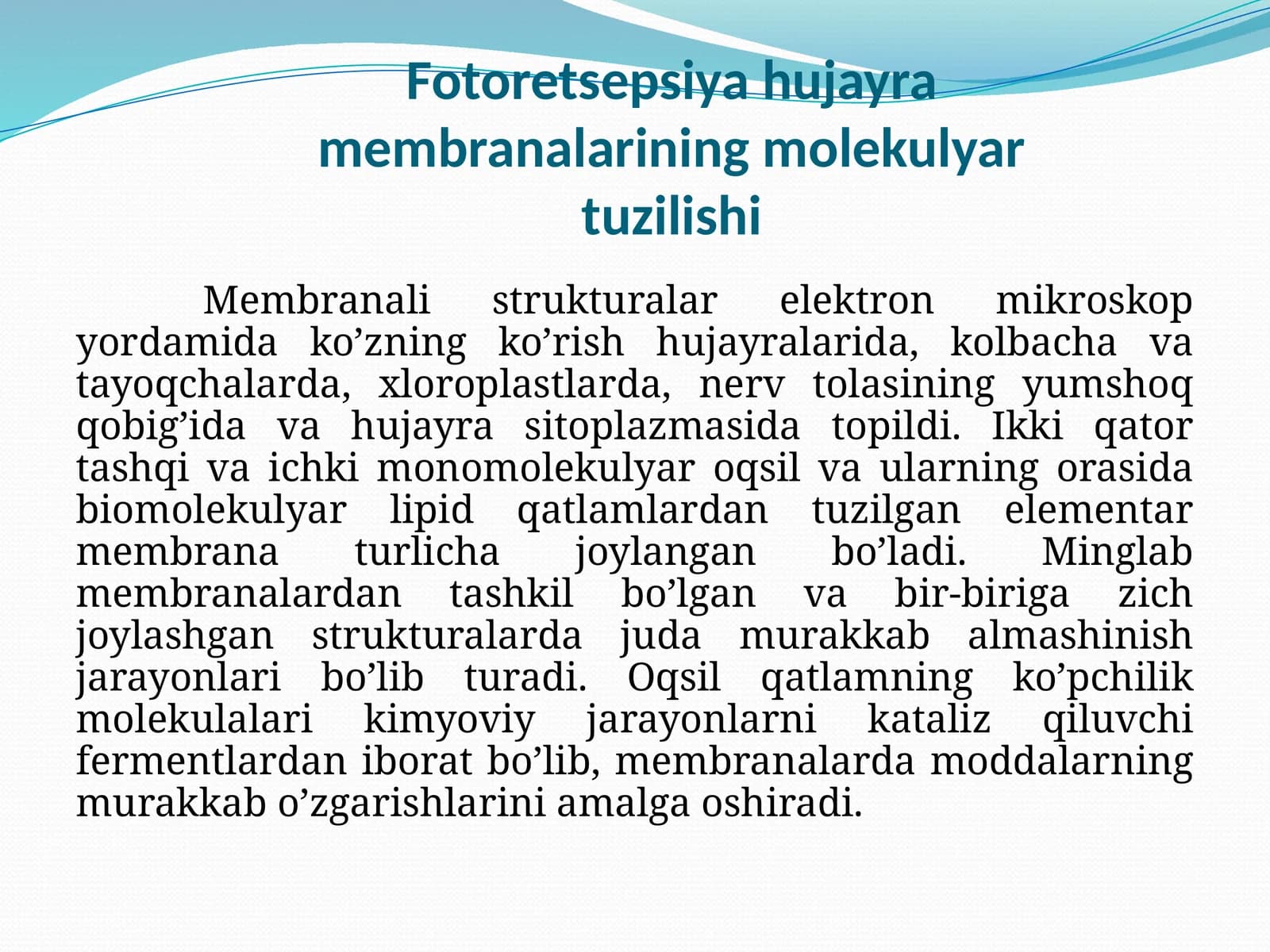 Fotoretsepsiya hujayra membranalarining molekulyar tuzilishi

Membranali strukturalar elektron mikroskop yordamida ko’zning ko’rish hujayralarida, kolbacha va tayoqchalarda, xloroplastlarda, nerv tolasining yumshoq qobig’ida va hujayra sitoplazmasida topildi. Ikki qator tashqi va ichki monomolekulyar oqsil va ularning orasida biomolekulyar lipid qatlamlardan tuzilgan elementar membrana turlicha joylangan bo’ladi. Minglab membranalardan tashkil bo’lgan va bir-biriga zich joylashgan strukturalarda juda murakkab almashinish jarayonlari bo’lib turadi. Oqsil qatlamning ko’pchilik molekulalari kimyoviy jarayonlarni kataliz qiluvchi fermentlardan iborat bo’lib, membranalarda moddalarning murakkab o’zgarishlarini amalga oshiradi.